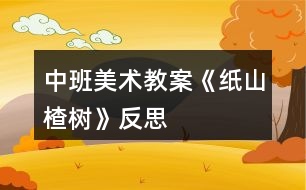 中班美术教案《纸山楂树》反思